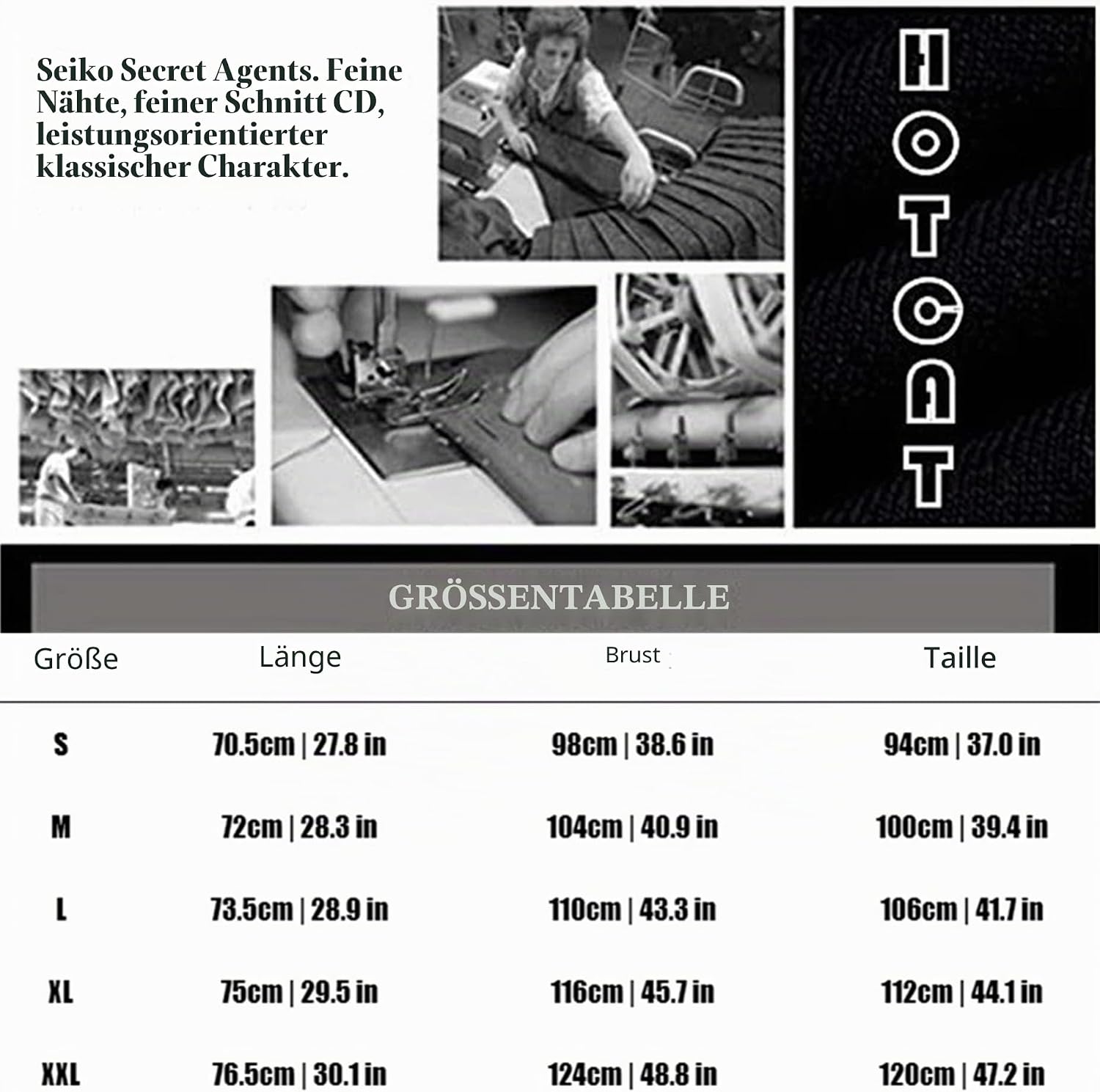 Seiko Secret Agents. Feine Nähte, feiner Schnitt CD, leistungsorientierter klassischer Charakter.

HOTCAT

GRÖSSENTABELLE

| Größe | Länge | Brust | Taille |
|---|---|---|---|
| S | 70.5cm \| 27.8 in | 98cm \| 38.6 in | 94cm \| 37.0 in |
| M | 72cm \| 28.3 in | 104cm \| 40.9 in | 100cm \| 39.4 in |
| L | 73.5cm \| 28.9 in | 110cm \| 43.3 in | 106cm \| 41.7 in |
| XL | 75cm \| 29.5 in | 116cm \| 45.7 in | 112cm \| 44.1 in |
| XXL | 76.5cm \| 30.1 in | 124cm \| 48.8 in | 120cm \| 47.2 in |